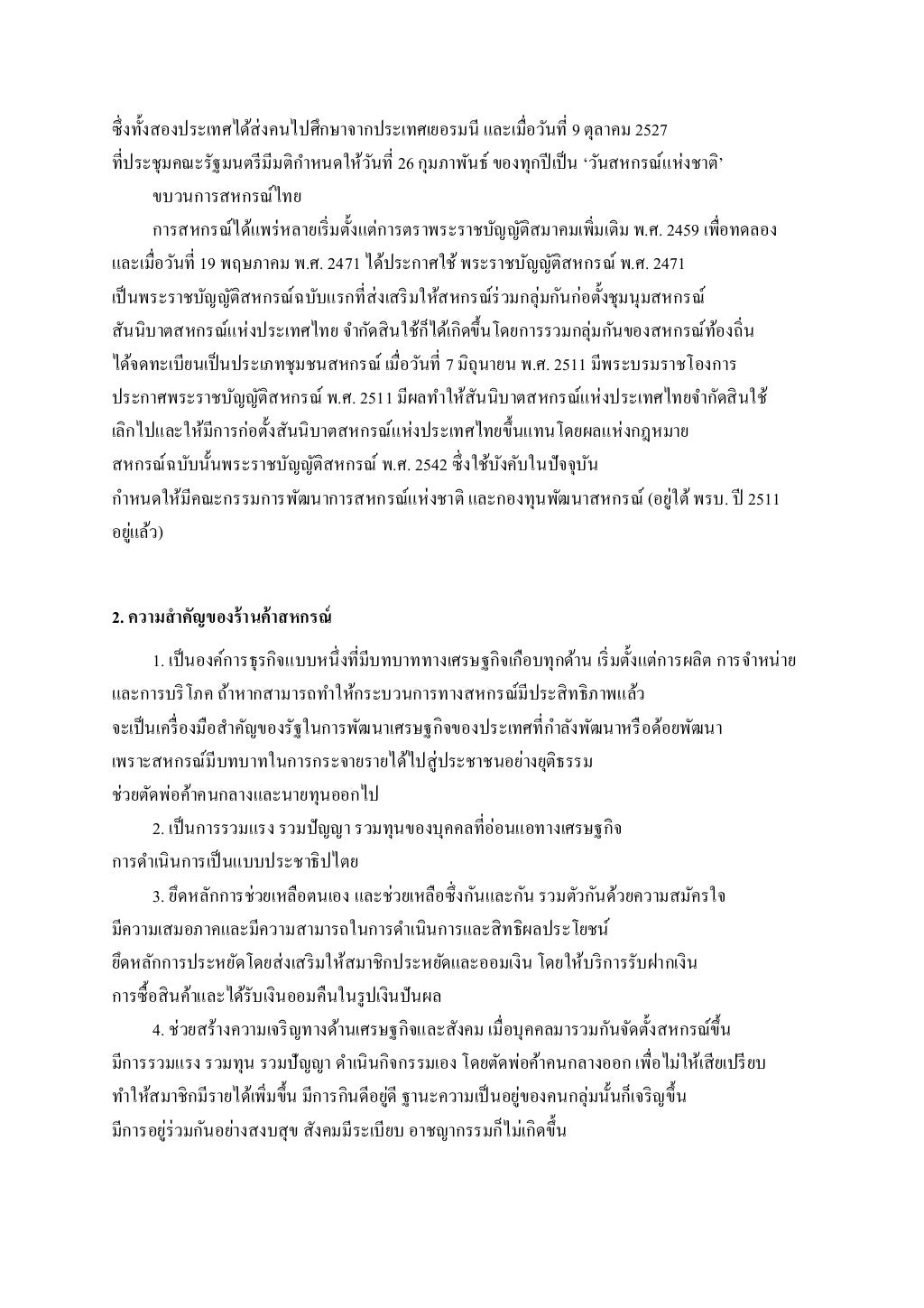 ซึ่งทั้งสองประเทศได้ส่งคนไปศึกษาจากประเทศเยอรมนี และเมื่อวันที่ 9 ตุลาคม 2527 ที่ประชุมคณะรัฐมนตรีมีมติกำหนดให้วันที่ 26 กุมภาพันธ์ ของทุกปีเป็น ‘วันสหกรณ์แห่งชาติ’

ขบวนการสหกรณ์ไทย

การสหกรณ์ได้แพร่หลายเริ่มตั้งแต่การตราพระราชบัญญัติสมาคมเพิ่มเติม พ.ศ. 2459 เพื่อทดลอง และเมื่อวันที่ 19 พฤษภาคม พ.ศ. 2471 ได้ประกาศใช้ พระราชบัญญัติสหกรณ์ พ.ศ. 2471 เป็นพระราชบัญญัติสหกรณ์ฉบับแรกที่ส่งเสริมให้สหกรณ์ร่วมกลุ่มกันก่อตั้งชุมนุมสหกรณ์ สันนิบาตสหกรณ์แห่งประเทศไทย จำกัดสินใช้ก็ได้เกิดขึ้น โดยการรวมกลุ่มกันของสหกรณ์ท้องถิ่น ได้จดทะเบียนเป็นประเภทชุมชนสหกรณ์ เมื่อวันที่ 7 มิถุนายน พ.ศ. 2511 มีพระบรมราชโองการ ประกาศพระราชบัญญัติสหกรณ์ พ.ศ. 2511 มีผลทำให้สันนิบาตสหกรณ์แห่งประเทศไทยจำกัดสินใช้ เลิกไปและให้มีการก่อตั้งสันนิบาตสหกรณ์แห่งประเทศไทยขึ้นแทน โดยผลแห่งกฎหมาย สหกรณ์ฉบับนั้นพระราชบัญญัติสหกรณ์ พ.ศ. 2542 ซึ่งใช้บังคับในปัจจุบัน กำหนดให้มีคณะกรรมการพัฒนาการสหกรณ์แห่งชาติ และกองทุนพัฒนาสหกรณ์ (อยู่ใต้ พรบ. ปี 2511 อยู่แล้ว)

2. ความสำคัญของร้านค้าสหกรณ์

1. เป็นองค์การธุรกิจแบบหนึ่งที่มีบทบาททางเศรษฐกิจเกือบทุกด้าน เริ่มตั้งแต่การผลิต การจำหน่าย และการบริโภค ถ้าหากสามารถทำให้กระบวนการทางสหกรณ์มีประสิทธิภาพแล้ว จะเป็นเครื่องมือสำคัญของรัฐในการพัฒนาเศรษฐกิจของประเทศที่กำลังพัฒนาหรือด้อยพัฒนา เพราะสหกรณ์มีบทบาทในการกระจายรายได้ไปสู่ประชาชนอย่างยุติธรรม ช่วยตัดพ่อค้าคนกลางและนายทุนออกไป

2. เป็นการรวมแรง รวมปัญญา รวมทุนของบุคคลที่อ่อนแอทางเศรษฐกิจ การดำเนินการเป็นแบบประชาธิปไตย

3. ยึดหลักการช่วยเหลือตนเอง และช่วยเหลือซึ่งกันและกัน รวมตัวกันด้วยความสมัครใจ มีความเสมอภาคและมีความสามารถในการดำเนินการและสิทธิผลประโยชน์ ยึดหลักการประหยัดโดยส่งเสริมให้สมาชิกประหยัดและออมเงิน โดยให้บริการรับฝากเงิน การซื้อสินค้าและได้รับเงินออมคืนในรูปเงินปันผล

4. ช่วยสร้างความเจริญทางด้านเศรษฐกิจและสังคม เมื่อบุคคลมารวมกันจัดตั้งสหกรณ์ขึ้น มีการรวมแรง รวมทุน รวมปัญญา ดำเนินกิจกรรมเอง โดยตัดพ่อค้าคนกลางออก เพื่อไม่ให้เสียเปรียบ ทำให้สมาชิกมีรายได้เพิ่มขึ้น มีการกินดีอยู่ดี ฐานะความเป็นอยู่ของคนกลุ่มนั้นก็เจริญขึ้น มีการอยู่ร่วมกันอย่างสงบสุข สังคมมีระเบียบ อาชญากรรมก็ไม่เกิดขึ้น